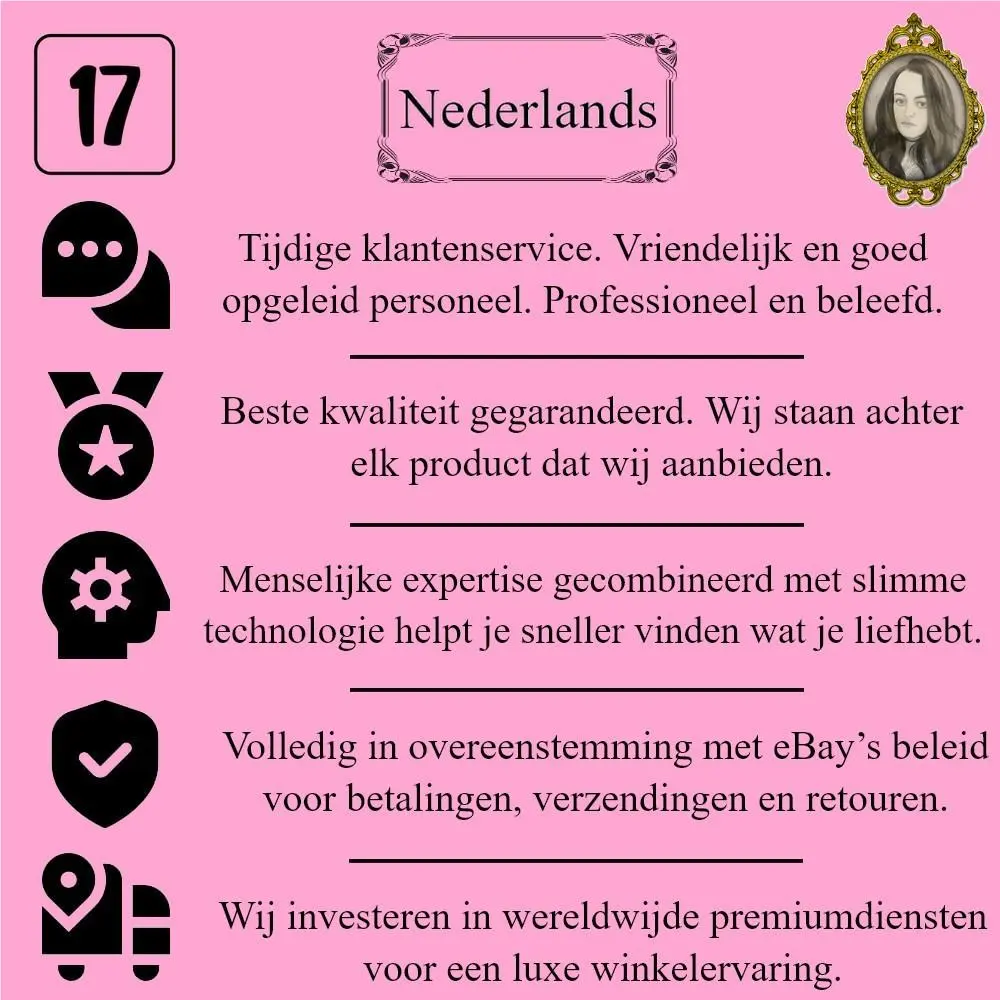 17

Nederlands

Tijdige klantenservice. Vriendelijk en goed opgeleid personeel. Professioneel en beleefd.

Beste kwaliteit gegarandeerd. Wij staan achter elk product dat wij aanbieden.

Menselijke expertise gecombineerd met slimme technologie helpt je sneller vinden wat je liefhebt.

Volledig in overeenstemming met eBay's beleid voor betalingen, verzendingen en retouren.

Wij investeren in wereldwijde premiumdiensten voor een luxe winkelervaring.